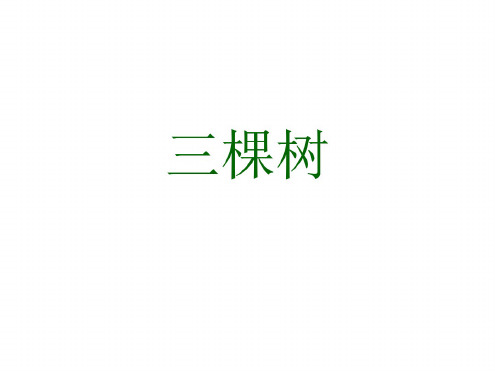 三棵树